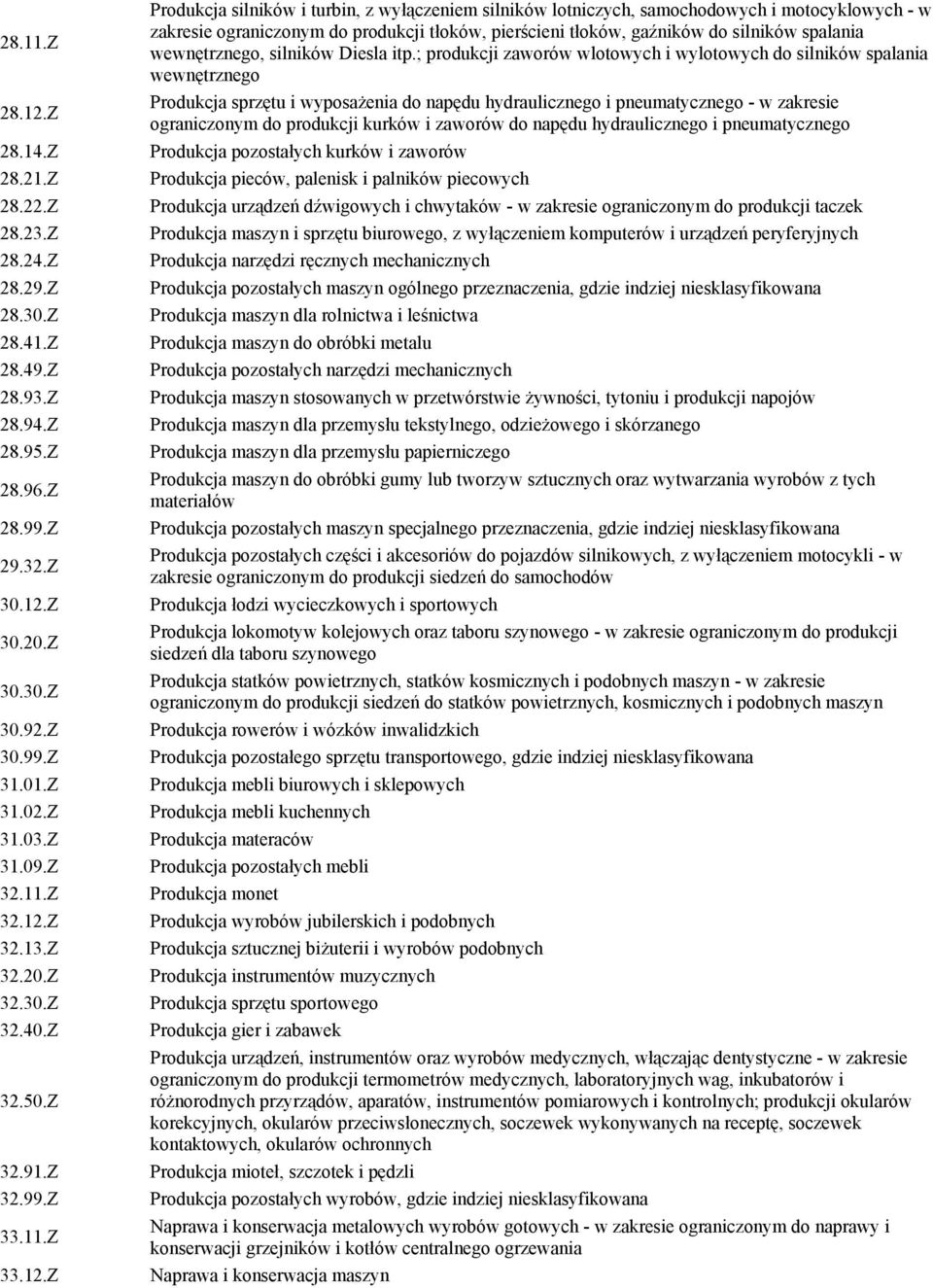 | | |
|---|---|
| 28.11.Z | Produkcja silników i turbin, z wyłączeniem silników lotniczych, samochodowych i motocyklowych - w zakresie ograniczonym do produkcji tłoków, pierścieni tłoków, gaźników do silników spalania wewnętrznego, silników Diesla itp.; produkcji zaworów wlotowych i wylotowych do silników spalania wewnętrznego |
| 28.12.Z | Produkcja sprzętu i wyposażenia do napędu hydraulicznego i pneumatycznego - w zakresie ograniczonym do produkcji kurków i zaworów do napędu hydraulicznego i pneumatycznego |
| 28.14.Z | Produkcja pozostałych kurków i zaworów |
| 28.21.Z | Produkcja pieców, palenisk i palników piecowych |
| 28.22.Z | Produkcja urządzeń dźwigowych i chwytaków - w zakresie ograniczonym do produkcji taczek |
| 28.23.Z | Produkcja maszyn i sprzętu biurowego, z wyłączeniem komputerów i urządzeń peryferyjnych |
| 28.24.Z | Produkcja narzędzi ręcznych mechanicznych |
| 28.29.Z | Produkcja pozostałych maszyn ogólnego przeznaczenia, gdzie indziej niesklasyfikowana |
| 28.30.Z | Produkcja maszyn dla rolnictwa i leśnictwa |
| 28.41.Z | Produkcja maszyn do obróbki metalu |
| 28.49.Z | Produkcja pozostałych narzędzi mechanicznych |
| 28.93.Z | Produkcja maszyn stosowanych w przetwórstwie żywności, tytoniu i produkcji napojów |
| 28.94.Z | Produkcja maszyn dla przemysłu tekstylnego, odzieżowego i skórzanego |
| 28.95.Z | Produkcja maszyn dla przemysłu papierniczego |
| 28.96.Z | Produkcja maszyn do obróbki gumy lub tworzyw sztucznych oraz wytwarzania wyrobów z tych materiałów |
| 28.99.Z | Produkcja pozostałych maszyn specjalnego przeznaczenia, gdzie indziej niesklasyfikowana |
| 29.32.Z | Produkcja pozostałych części i akcesoriów do pojazdów silnikowych, z wyłączeniem motocykli - w zakresie ograniczonym do produkcji siedzeń do samochodów |
| 30.12.Z | Produkcja łodzi wycieczkowych i sportowych |
| 30.20.Z | Produkcja lokomotyw kolejowych oraz taboru szynowego - w zakresie ograniczonym do produkcji siedzeń dla taboru szynowego |
| 30.30.Z | Produkcja statków powietrznych, statków kosmicznych i podobnych maszyn - w zakresie ograniczonym do produkcji siedzeń do statków powietrznych, kosmicznych i podobnych maszyn |
| 30.92.Z | Produkcja rowerów i wózków inwalidzkich |
| 30.99.Z | Produkcja pozostałego sprzętu transportowego, gdzie indziej niesklasyfikowana |
| 31.01.Z | Produkcja mebli biurowych i sklepowych |
| 31.02.Z | Produkcja mebli kuchennych |
| 31.03.Z | Produkcja materaców |
| 31.09.Z | Produkcja pozostałych mebli |
| 32.11.Z | Produkcja monet |
| 32.12.Z | Produkcja wyrobów jubilerskich i podobnych |
| 32.13.Z | Produkcja sztucznej biżuterii i wyrobów podobnych |
| 32.20.Z | Produkcja instrumentów muzycznych |
| 32.30.Z | Produkcja sprzętu sportowego |
| 32.40.Z | Produkcja gier i zabawek |
| 32.50.Z | Produkcja urządzeń, instrumentów oraz wyrobów medycznych, włączając dentystyczne - w zakresie ograniczonym do produkcji termometrów medycznych, laboratoryjnych wag, inkubatorów i różnorodnych przyrządów, aparatów, instrumentów pomiarowych i kontrolnych; produkcji okularów korekcyjnych, okularów przeciwsłonecznych, soczewek wykonywanych na receptę, soczewek kontaktowych, okularów ochronnych |
| 32.91.Z | Produkcja mioteł, szczotek i pędzli |
| 32.99.Z | Produkcja pozostałych wyrobów, gdzie indziej niesklasyfikowana |
| 33.11.Z | Naprawa i konserwacja metalowych wyrobów gotowych - w zakresie ograniczonym do naprawy i konserwacji grzejników i kotłów centralnego ogrzewania |
| 33.12.Z | Naprawa i konserwacja maszyn |